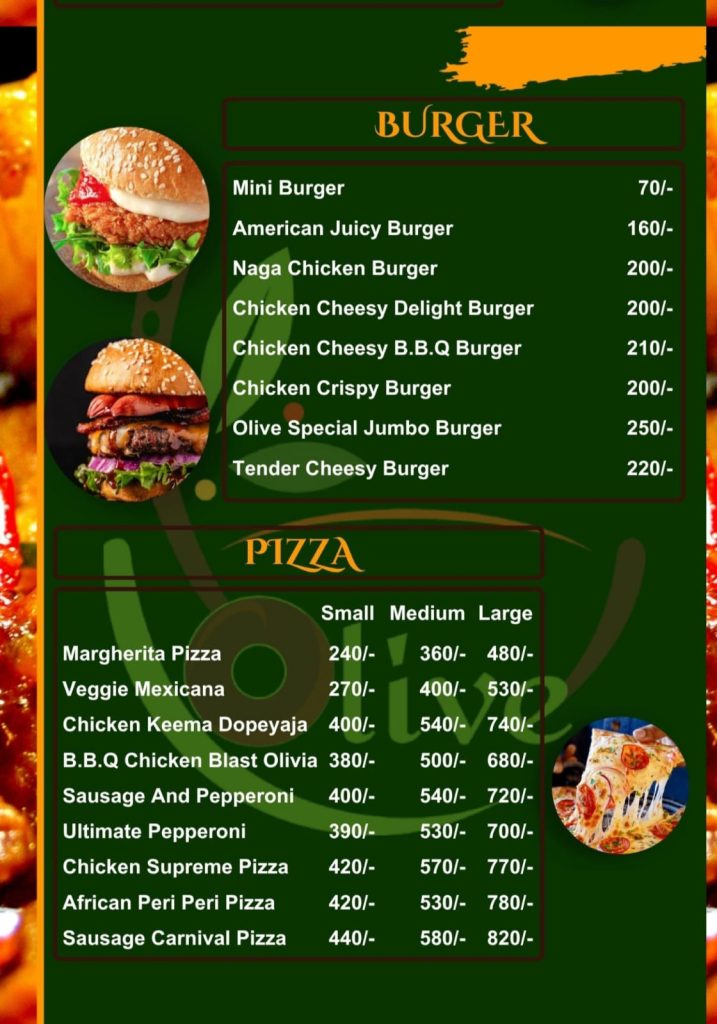 BURGER

Mini Burger 70/-
American Juicy Burger 160/-
Naga Chicken Burger 200/-
Chicken Cheesy Delight Burger 200/-
Chicken Cheesy B.B.Q Burger 210/-
Chicken Crispy Burger 200/-
Olive Special Jumbo Burger 250/-
Tender Cheesy Burger 220/-

PIZZA

|  | Small | Medium | Large |
|---|---|---|---|
| Margherita Pizza | 240/- | 360/- | 480/- |
| Veggie Mexicana | 270/- | 400/- | 530/- |
| Chicken Keema Dopeyaja | 400/- | 540/- | 740/- |
| B.B.Q Chicken Blast Olivia | 380/- | 500/- | 680/- |
| Sausage And Pepperoni | 400/- | 540/- | 720/- |
| Ultimate Pepperoni | 390/- | 530/- | 700/- |
| Chicken Supreme Pizza | 420/- | 570/- | 770/- |
| African Peri Peri Pizza | 420/- | 530/- | 780/- |
| Sausage Carnival Pizza | 440/- | 580/- | 820/- |

Olive